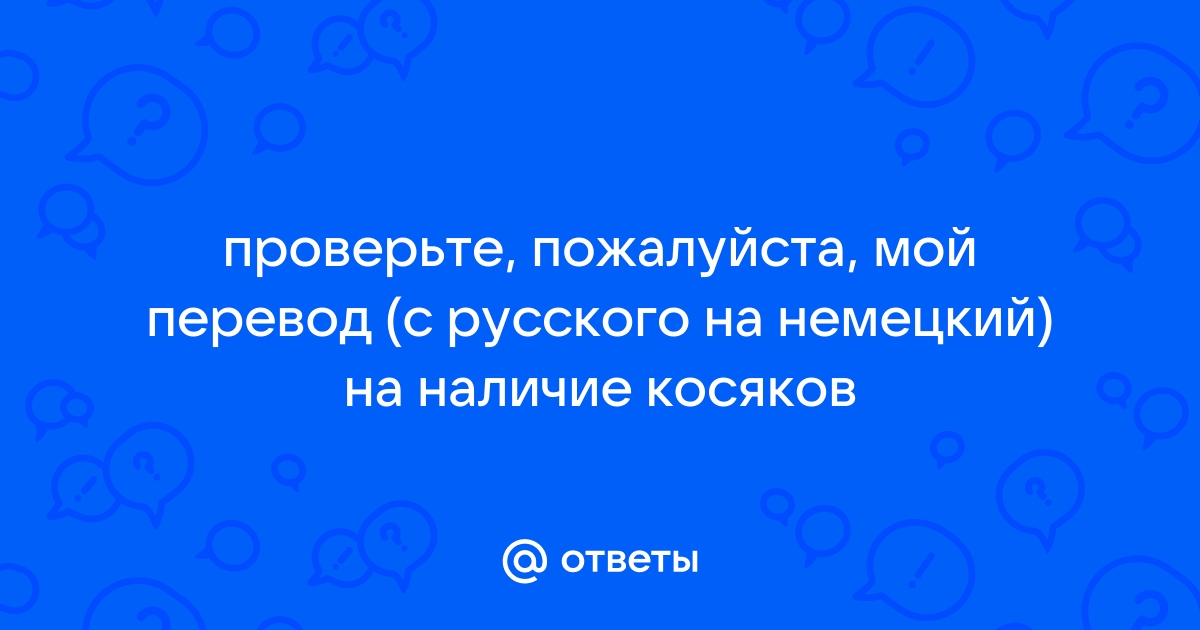 проверьте, пожалуйста, мой перевод (с русского на немецкий) на наличие косяков

@ ответы